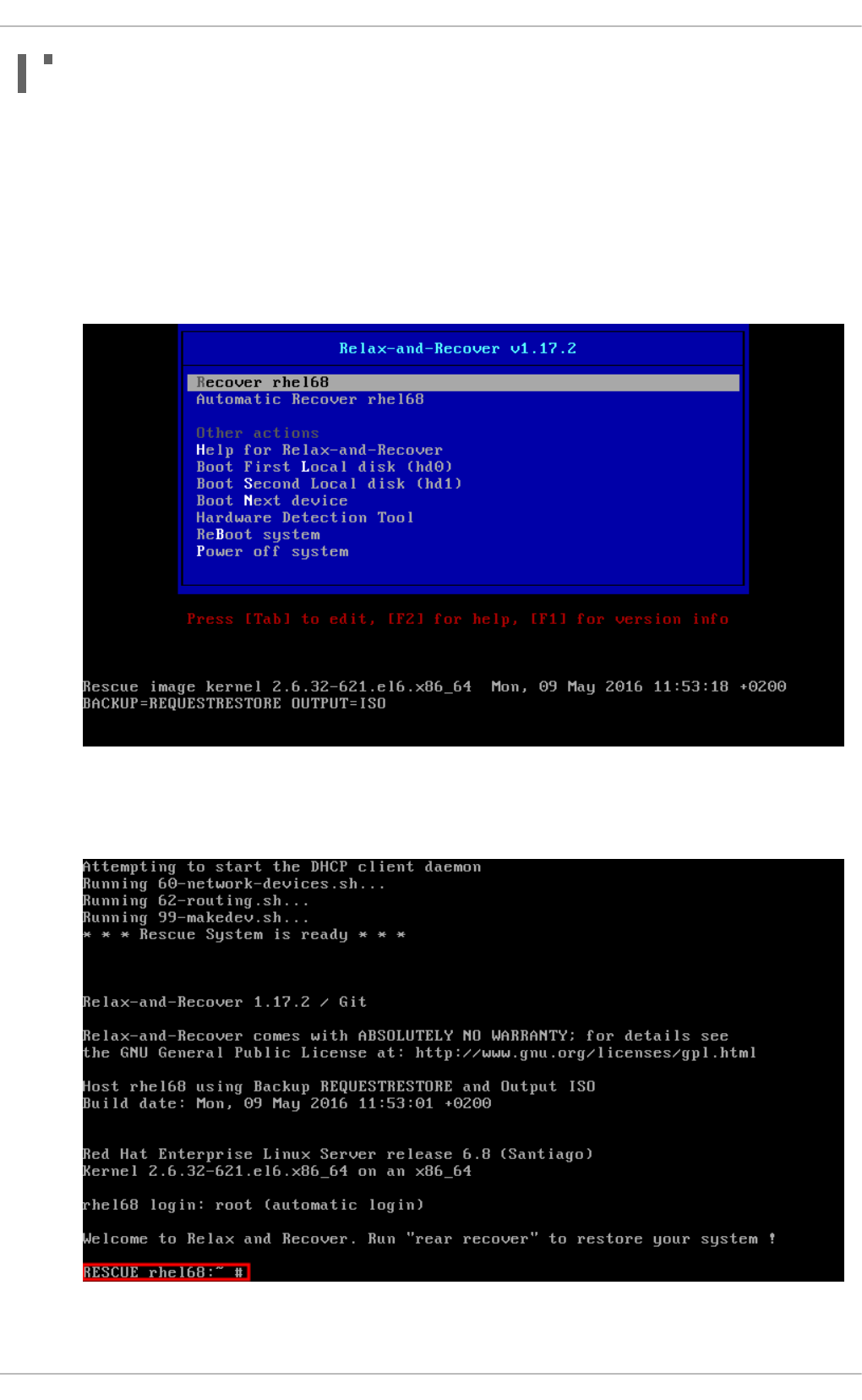 Relax-and-Recover v1.17.2

Recover rhel68
Automatic Recover rhel68

Other actions
Help for Relax-and-Recover
Boot First Local disk (hd0)
Boot Second Local disk (hd1)
Boot Next device
Hardware Detection Tool
ReBoot system
Power off system

Press [Tab] to edit, [F2] for help, [F1] for version info

Rescue image kernel 2.6.32-621.el6.x86_64 Mon, 09 May 2016 11:53:18 +0200
BACKUP=REQUESTRESTORE OUTPUT=ISO

Attempting to start the DHCP client daemon
Running 60-network-devices.sh...
Running 62-routing.sh...
Running 99-makedev.sh...
* * * Rescue System is ready * * *

Relax-and-Recover 1.17.2 / Git

Relax-and-Recover comes with ABSOLUTELY NO WARRANTY; for details see
the GNU General Public License at: http://www.gnu.org/licenses/gpl.html

Host rhel68 using Backup REQUESTRESTORE and Output ISO
Build date: Mon, 09 May 2016 11:53:01 +0200

Red Hat Enterprise Linux Server release 6.8 (Santiago)
Kernel 2.6.32-621.el6.x86_64 on an x86_64

rhel68 login: root (automatic login)

Welcome to Relax and Recover. Run "rear recover" to restore your system !

RESCUE rhel68:~ #